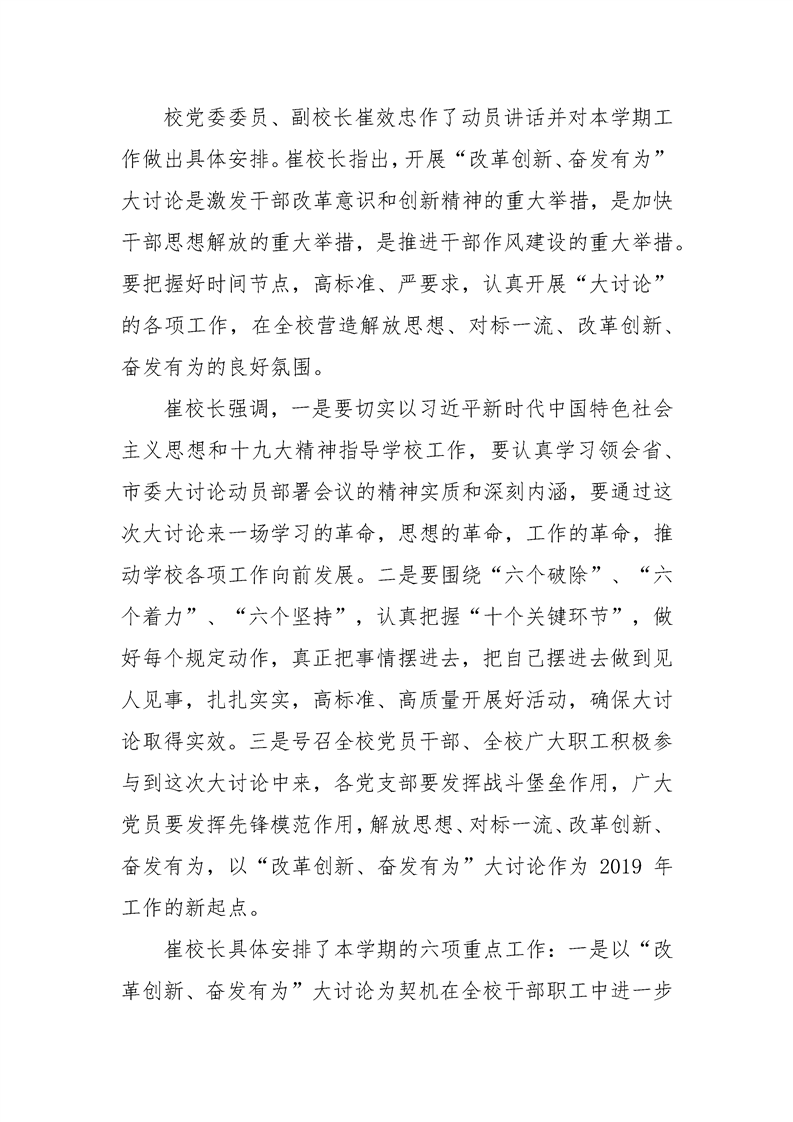 校党委委员、副校长崔效忠作了动员讲话并对本学期工作做出具体安排。崔校长指出，开展“改革创新、奋发有为”大讨论是激发干部改革意识和创新精神的重大举措，是加快干部思想解放的重大举措，是推进干部作风建设的重大举措。要把握好时间节点，高标准、严要求，认真开展“大讨论”的各项工作，在全校营造解放思想、对标一流、改革创新、奋发有为的良好氛围。

崔校长强调，一是要切实以习近平新时代中国特色社会主义思想和十九大精神指导学校工作，要认真学习领会省、市委大讨论动员部署会议的精神实质和深刻内涵，要通过这次大讨论来一场学习的革命，思想的革命，工作的革命，推动学校各项工作向前发展。二是要围绕“六个破除”、“六个着力”、“六个坚持”，认真把握“十个关键环节”，做好每个规定动作，真正把事情摆进去，把自己摆进去做到见人见事，扎扎实实，高标准、高质量开展好活动，确保大讨论取得实效。三是号召全校党员干部、全校广大职工积极参与到这次大讨论中来，各党支部要发挥战斗堡垒作用，广大党员要发挥先锋模范作用，解放思想、对标一流、改革创新、奋发有为，以“改革创新、奋发有为”大讨论作为 2019 年工作的新起点。

崔校长具体安排了本学期的六项重点工作：一是以“改革创新、奋发有为”大讨论为契机在全校干部职工中进一步